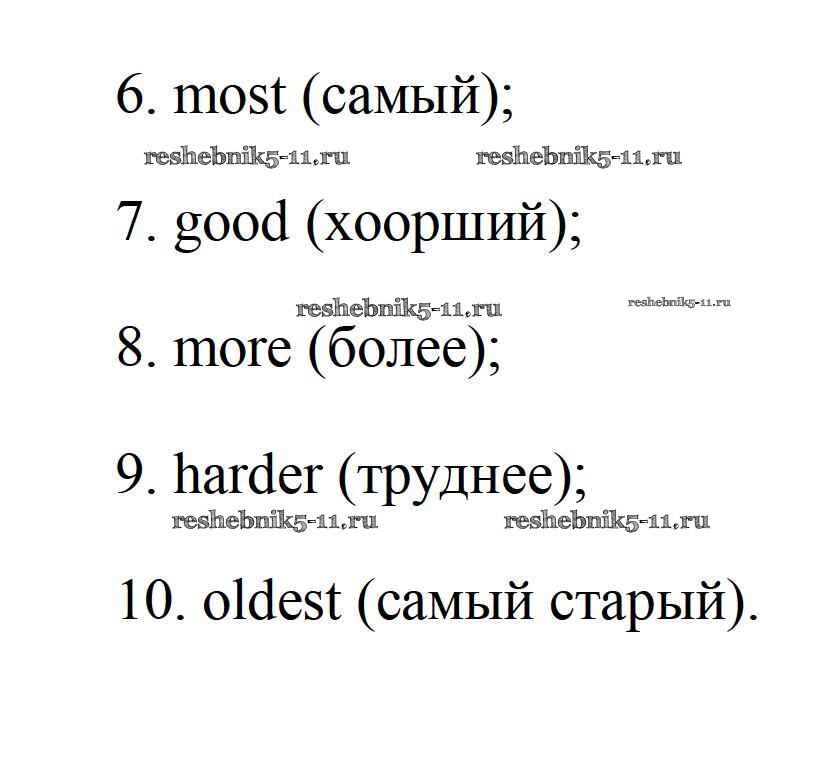 6. most (самый);

7. good (хоорший);

8. more (более);

9. harder (труднее);

10. oldest (самый старый).

reshebnik5-11.ru